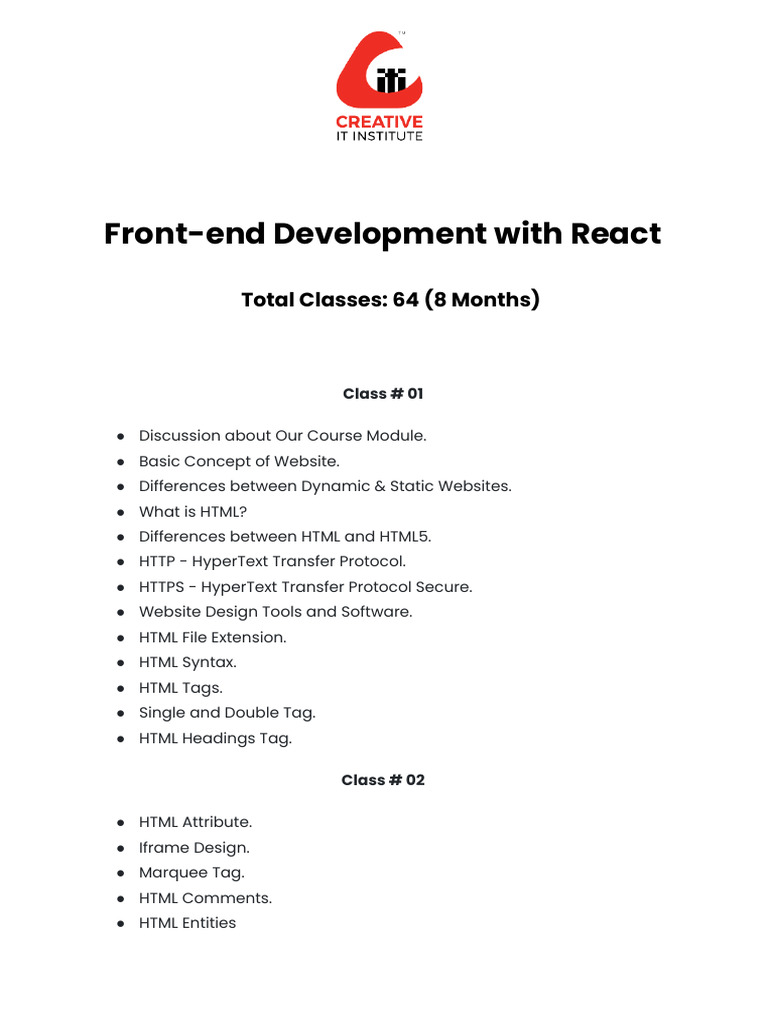 CREATIVE
IT INSTITUTE

Front-end Development with React

Total Classes: 64 (8 Months)

Class # 01

• Discussion about Our Course Module.
• Basic Concept of Website.
• Differences between Dynamic & Static Websites.
• What is HTML?
• Differences between HTML and HTML5.
• HTTP - HyperText Transfer Protocol.
• HTTPS - HyperText Transfer Protocol Secure.
• Website Design Tools and Software.
• HTML File Extension.
• HTML Syntax.
• HTML Tags.
• Single and Double Tag.
• HTML Headings Tag.

Class # 02

• HTML Attribute.
• Iframe Design.
• Marquee Tag.
• HTML Comments.
• HTML Entities